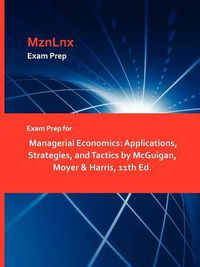 MznLnx
Exam Prep

Exam Prep for

Managerial Economics: Applications, Strategies, and Tactics by McGuigan, Moyer & Harris, 11th Ed.